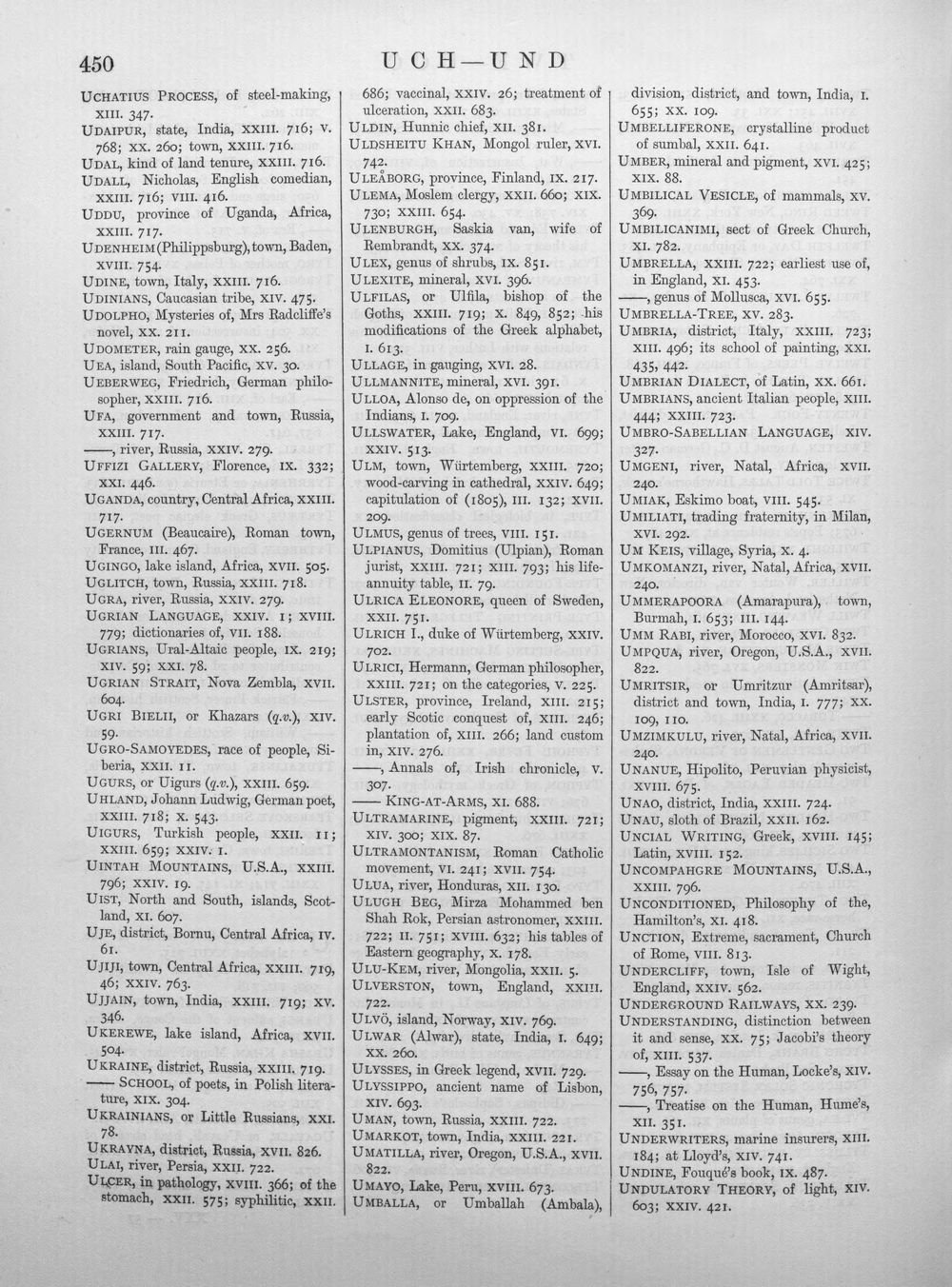 450

UCH—UND

UCHATIUS PROCESS, of steel-making, XIII. 347.
UDAIPUR, state, India, XXIII. 716; V. 768; XX. 260; town, XXIII. 716.
UDAL, kind of land tenure, XXIII. 716.
UDALL, Nicholas, English comedian, XXIII. 716; VIII. 416.
UDDU, province of Uganda, Africa, XXIII. 717.
UDENHEIM (Philippsburg), town, Baden, XVIII. 754.
UDINE, town, Italy, XXIII. 716.
UDINIANS, Caucasian tribe, XIV. 475.
UDOLPHO, Mysteries of, Mrs Radcliffe's novel, XX. 211.
UDOMETER, rain gauge, XX. 256.
UEA, island, South Pacific, XV. 30.
UEBERWEG, Friedrich, German philosopher, XXIII. 716.
UFA, government and town, Russia, XXIII. 717.
——, river, Russia, XXIV. 279.
UFFIZI GALLERY, Florence, IX. 332; XXI. 446.
UGANDA, country, Central Africa, XXIII. 717.
UGERNUM (Beaucaire), Roman town, France, III. 467.
UGINGO, lake island, Africa, XVII. 505.
UGLITCH, town, Russia, XXIII. 718.
UGRA, river, Russia, XXIV. 279.
UGRIAN LANGUAGE, XXIV. 1; XVIII. 779; dictionaries of, VII. 188.
UGRIANS, Ural-Altaic people, IX. 219; XIV. 59; XXI. 78.
UGRIAN STRAIT, Nova Zembla, XVII. 604.
UGRI BIELII, or Khazars (q.v.), XIV. 59.
UGRO-SAMOYEDES, race of people, Siberia, XXII. 11.
UGURS, or Uigurs (q.v.), XXIII. 659.
UHLAND, Johann Ludwig, German poet, XXIII. 718; X. 543.
UIGURS, Turkish people, XXII. 11; XXIII. 659; XXIV. 1.
UINTAH MOUNTAINS, U.S.A., XXIII. 796; XXIV. 19.
UIST, North and South, islands, Scotland, XI. 607.
UJE, district, Bornu, Central Africa, IV. 61.
UJIJI, town, Central Africa, XXIII. 719, 46; XXIV. 763.
UJJAIN, town, India, XXIII. 719; XV. 346.
UKEREWE, lake island, Africa, XVII. 504.
UKRAINE, district, Russia, XXIII. 719.
—— SCHOOL, of poets, in Polish literature, XIX. 304.
UKRAINIANS, or Little Russians, XXI. 78.
UKRAYNA, district, Russia, XVII. 826.
ULAI, river, Persia, XXII. 722.
ULCER, in pathology, XVIII. 366; of the stomach, XXII. 575; syphilitic, XXII. 686; vaccinal, XXIV. 26; treatment of ulceration, XXII. 683.
ULDIN, Hunnic chief, XII. 381.
ULDSHEITU KHAN, Mongol ruler, XVI. 742.
ULEÅBORG, province, Finland, IX. 217.
ULEMA, Moslem clergy, XXII. 660; XIX. 730; XXIII. 654.
ULENBURGH, Saskia van, wife of Rembrandt, XX. 374.
ULEX, genus of shrubs, IX. 851.
ULEXITE, mineral, XVI. 396.
ULFILAS, or Ulfila, bishop of the Goths, XXIII. 719; X. 849, 852; his modifications of the Greek alphabet, I. 613.
ULLAGE, in gauging, XVI. 28.
ULLMANNITE, mineral, XVI. 391.
ULLOA, Alonso de, on oppression of the Indians, I. 709.
ULLSWATER, Lake, England, VI. 699; XXIV. 513.
ULM, town, Würtemberg, XXIII. 720; wood-carving in cathedral, XXIV. 649; capitulation of (1805), III. 132; XVII. 209.
ULMUS, genus of trees, VIII. 151.
ULPIANUS, Domitius (Ulpian), Roman jurist, XXIII. 721; XIII. 793; his life-annuity table, II. 79.
ULRICA ELEONORE, queen of Sweden, XXII. 751.
ULRICH I., duke of Würtemberg, XXIV. 702.
ULRICI, Hermann, German philosopher, XXIII. 721; on the categories, V. 225.
ULSTER, province, Ireland, XIII. 215; early Scotic conquest of, XIII. 246; plantation of, XIII. 266; land custom in, XIV. 276.
——, Annals of, Irish chronicle, V. 307.
—— KING-AT-ARMS, XI. 688.
ULTRAMARINE, pigment, XXIII. 721; XIV. 300; XIX. 87.
ULTRAMONTANISM, Roman Catholic movement, VI. 241; XVII. 754.
ULUA, river, Honduras, XII. 130.
ULUGH BEG, Mirza Mohammed ben Shah Rok, Persian astronomer, XXIII. 722; II. 751; XVIII. 632; his tables of Eastern geography, X. 178.
ULU-KEM, river, Mongolia, XXII. 5.
ULVERSTON, town, England, XXIII. 722.
ULVÖ, island, Norway, XIV. 769.
ULWAR (Alwar), state, India, I. 649; XX. 260.
ULYSSES, in Greek legend, XVII. 729.
ULYSSIPPO, ancient name of Lisbon, XIV. 693.
UMAN, town, Russia, XXIII. 722.
UMARKOT, town, India, XXIII. 221.
UMATILLA, river, Oregon, U.S.A., XVII. 822.
UMAYO, Lake, Peru, XVIII. 673.
UMBALLA, or Umballah (Ambala), division, district, and town, India, I. 655; XX. 109.
UMBELLIFERONE, crystalline product of sumbal, XXII. 641.
UMBER, mineral and pigment, XVI. 425; XIX. 88.
UMBILICAL VESICLE, of mammals, XV. 369.
UMBILICANIMI, sect of Greek Church, XI. 782.
UMBRELLA, XXIII. 722; earliest use of, in England, XI. 453.
——, genus of Mollusca, XVI. 655.
UMBRELLA-TREE, XV. 283.
UMBRIA, district, Italy, XXIII. 723; XIII. 496; its school of painting, XXI. 435, 442.
UMBRIAN DIALECT, of Latin, XX. 661.
UMBRIANS, ancient Italian people, XIII. 444; XXIII. 723.
UMBRO-SABELLIAN LANGUAGE, XIV. 327.
UMGENI, river, Natal, Africa, XVII. 240.
UMIAK, Eskimo boat, VIII. 545.
UMILIATI, trading fraternity, in Milan, XVI. 292.
UM KEIS, village, Syria, X. 4.
UMKOMANZI, river, Natal, Africa, XVII. 240.
UMMERAPOORA (Amarapura), town, Burmah, I. 653; III. 144.
UMM RABI, river, Morocco, XVI. 832.
UMPQUA, river, Oregon, U.S.A., XVII. 822.
UMRITSIR, or Umritzur (Amritsar), district and town, India, I. 777; XX. 109, 110.
UMZIMKULU, river, Natal, Africa, XVII. 240.
UNANUE, Hipolito, Peruvian physicist, XVIII. 675.
UNAO, district, India, XXIII. 724.
UNAU, sloth of Brazil, XXII. 162.
UNCIAL WRITING, Greek, XVIII. 145; Latin, XVIII. 152.
UNCOMPAHGRE MOUNTAINS, U.S.A., XXIII. 796.
UNCONDITIONED, Philosophy of the, Hamilton's, XI. 418.
UNCTION, Extreme, sacrament, Church of Rome, VIII. 813.
UNDERCLIFF, town, Isle of Wight, England, XXIV. 562.
UNDERGROUND RAILWAYS, XX. 239.
UNDERSTANDING, distinction between it and sense, XX. 75; Jacobi's theory of, XIII. 537.
——, Essay on the Human, Locke's, XIV. 756, 757.
——, Treatise on the Human, Hume's, XII. 351.
UNDERWRITERS, marine insurers, XIII. 184; at Lloyd's, XIV. 741.
UNDINE, Fouqué's book, IX. 487.
UNDULATORY THEORY, of light, XIV. 603; XXIV. 421.